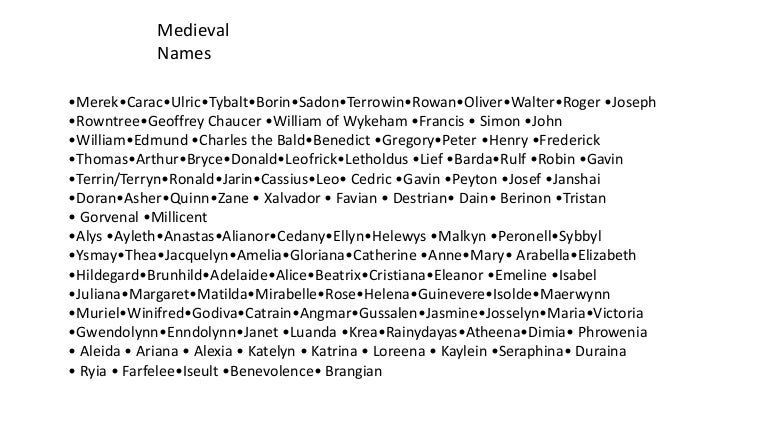 Medieval
Names

•Merek•Carac•Ulric•Tybalt•Borin•Sadon•Terrowin•Rowan•Oliver•Walter•Roger •Joseph •Rowntree•Geoffrey Chaucer •William of Wykeham •Francis • Simon •John •William•Edmund •Charles the Bald•Benedict •Gregory•Peter •Henry •Frederick •Thomas•Arthur•Bryce•Donald•Leofrick•Letholdus •Lief •Barda•Rulf •Robin •Gavin •Terrin/Terryn•Ronald•Jarin•Cassius•Leo• Cedric •Gavin •Peyton •Josef •Janshai •Doran•Asher•Quinn•Zane • Xalvador • Favian • Destrian• Dain• Berinon •Tristan • Gorvenal •Millicent •Alys •Ayleth•Anastas•Alianor•Cedany•Ellyn•Helewys •Malkyn •Peronell•Sybbyl •Ysmay•Thea•Jacquelyn•Amelia•Gloriana•Catherine •Anne•Mary• Arabella•Elizabeth •Hildegard•Brunhild•Adelaide•Alice•Beatrix•Cristiana•Eleanor •Emeline •Isabel •Juliana•Margaret•Matilda•Mirabelle•Rose•Helena•Guinevere•Isolde•Maerwynn •Muriel•Winifred•Godiva•Catrain•Angmar•Gussalen•Jasmine•Josselyn•Maria•Victoria •Gwendolynn•Enndolynn•Janet •Luanda •Krea•Rainydayas•Atheena•Dimia• Phrowenia • Aleida • Ariana • Alexia • Katelyn • Katrina • Loreena • Kaylein •Seraphina• Duraina • Ryia • Farfelee•Iseult •Benevolence• Brangian